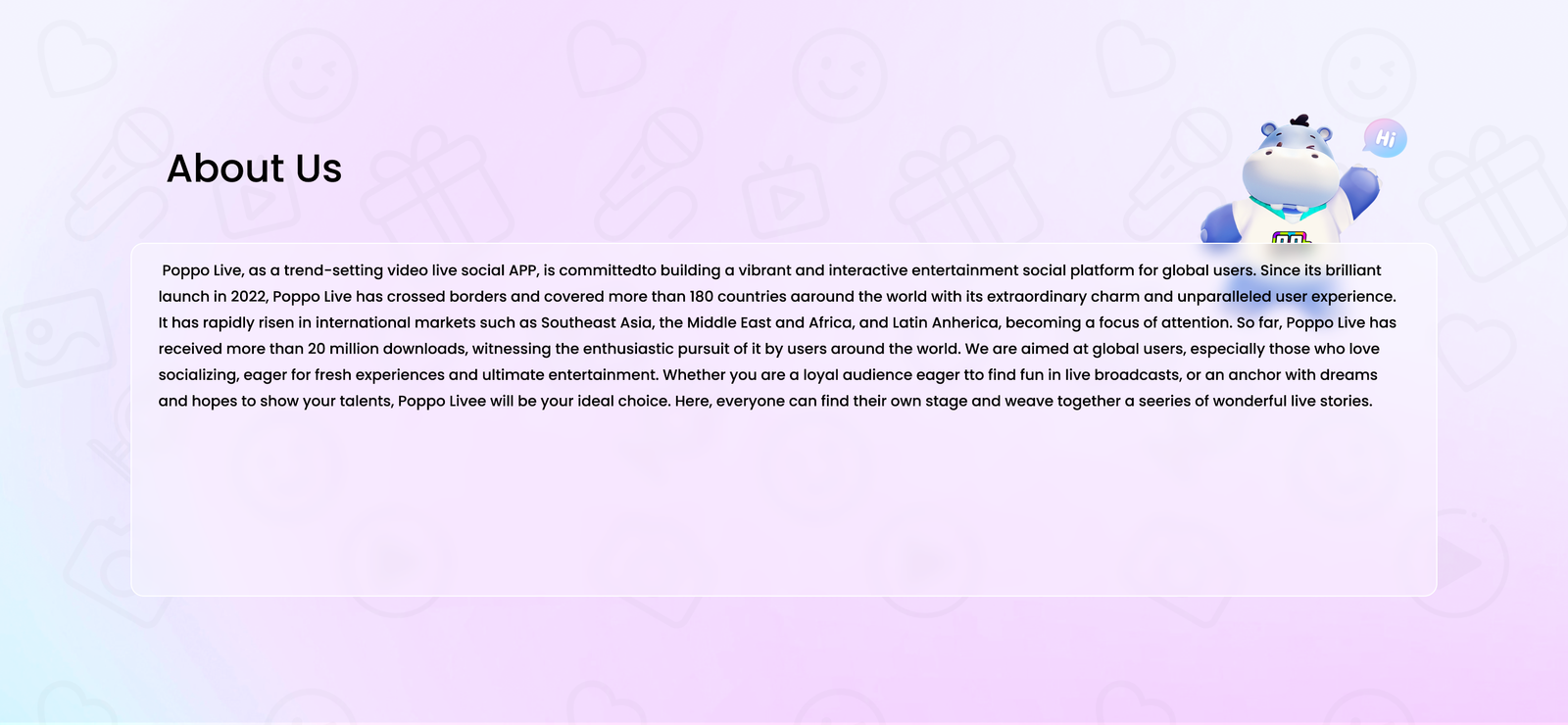 About Us

Hi

Poppo Live, as a trend-setting video live social APP, is committedto building a vibrant and interactive entertainment social platform for global users. Since its brilliant launch in 2022, Poppo Live has crossed borders and covered more than 180 countries aaround the world with its extraordinary charm and unparalleled user experience. It has rapidly risen in international markets such as Southeast Asia, the Middle East and Africa, and Latin Anherica, becoming a focus of attention. So far, Poppo Live has received more than 20 million downloads, witnessing the enthusiastic pursuit of it by users around the world. We are aimed at global users, especially those who love socializing, eager for fresh experiences and ultimate entertainment. Whether you are a loyal audience eager tto find fun in live broadcasts, or an anchor with dreams and hopes to show your talents, Poppo Livee will be your ideal choice. Here, everyone can find their own stage and weave together a seeries of wonderful live stories.